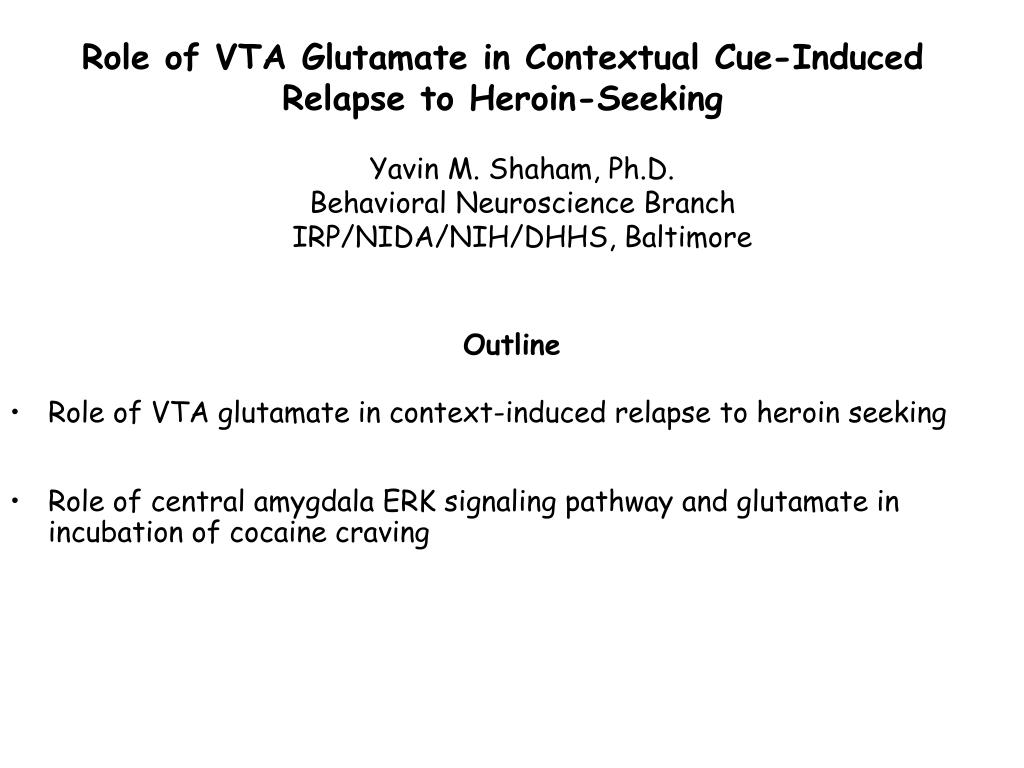 Role of VTA Glutamate in Contextual Cue-Induced Relapse to Heroin-Seeking

Yavin M. Shaham, Ph.D.
Behavioral Neuroscience Branch
IRP/NIDA/NIH/DHHS, Baltimore

Outline

• Role of VTA glutamate in context-induced relapse to heroin seeking

• Role of central amygdala ERK signaling pathway and glutamate in incubation of cocaine craving